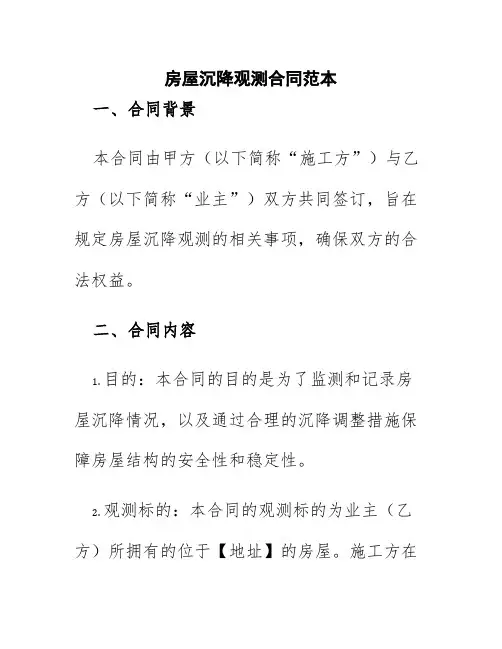 房屋沉降观测合同范本

一、合同背景

本合同由甲方（以下简称“施工方”）与乙方（以下简称“业主”）双方共同签订，旨在规定房屋沉降观测的相关事项，确保双方的合法权益。

二、合同内容

1.目的：本合同的目的是为了监测和记录房屋沉降情况，以及通过合理的沉降调整措施保障房屋结构的安全性和稳定性。

2.观测标的：本合同的观测标的为业主（乙方）所拥有的位于【地址】的房屋。施工方在